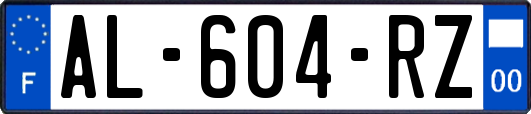 F
AL-604-RZ
00